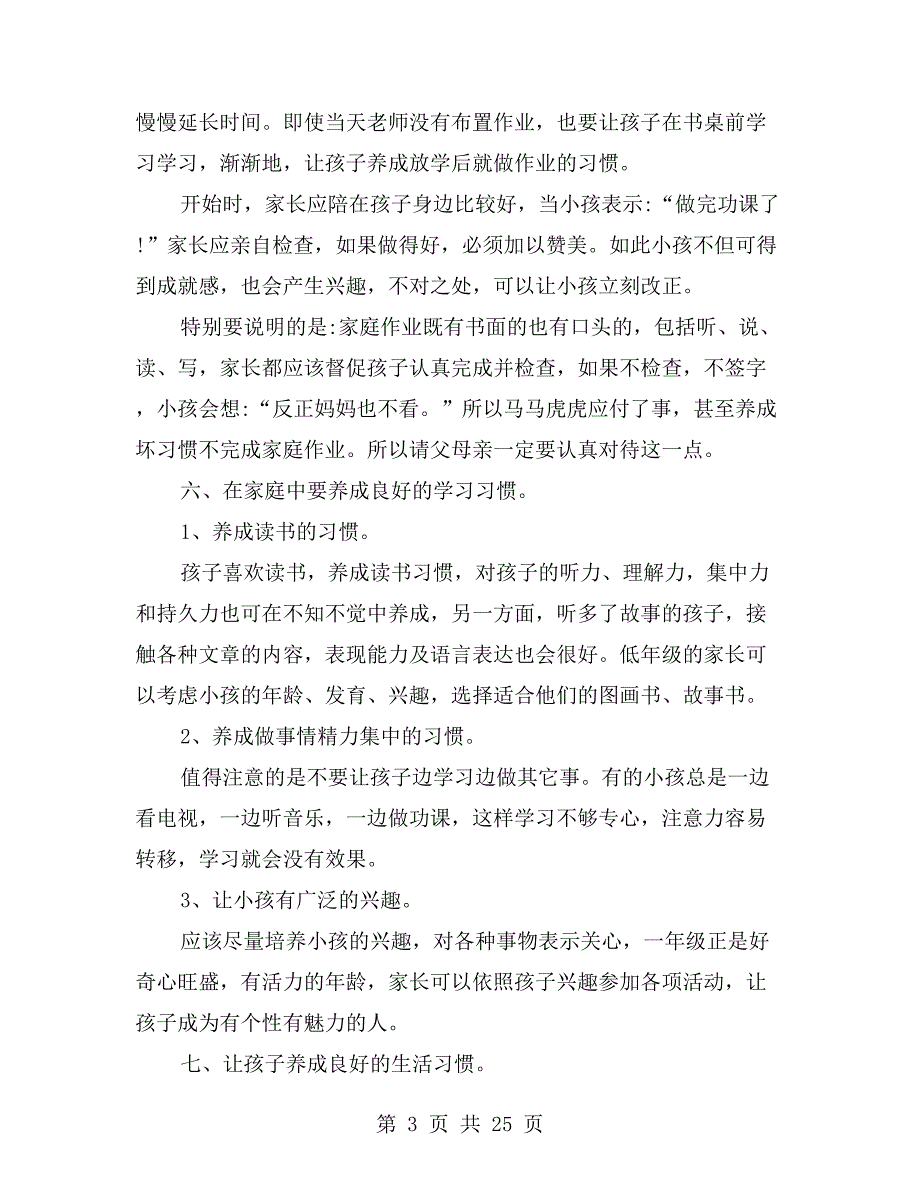 慢慢延长时间。即使当天老师没有布置作业，也要让孩子在书桌前学习学习，渐渐地，让孩子养成放学后就做作业的习惯。

开始时，家长应陪在孩子身边比较好，当小孩表示:“做完功课了!”家长应亲自检查，如果做得好，必须加以赞美。如此小孩不但可得到成就感，也会产生兴趣，不对之处，可以让小孩立刻改正。

特别要说明的是:家庭作业既有书面的也有口头的，包括听、说、读、写，家长都应该督促孩子认真完成并检查，如果不检查，不签字，小孩会想:“反正妈妈也不看。”所以马马虎虎应付了事，甚至养成坏习惯不完成家庭作业。所以请父母亲一定要认真对待这一点。

六、在家庭中要养成良好的学习习惯。

1、养成读书的习惯。

孩子喜欢读书，养成读书习惯，对孩子的听力、理解力，集中力和持久力也可在不知不觉中养成，另一方面，听多了故事的孩子，接触各种文章的内容，表现能力及语言表达也会很好。低年级的家长可以考虑小孩的年龄、发育、兴趣，选择适合他们的图画书、故事书。

2、养成做事情精力集中的习惯。

值得注意的是不要让孩子边学习边做其它事。有的小孩总是一边看电视，一边听音乐，一边做功课，这样学习不够专心，注意力容易转移，学习就会没有效果。

3、让小孩有广泛的兴趣。

应该尽量培养小孩的兴趣，对各种事物表示关心，一年级正是好奇心旺盛，有活力的年龄，家长可以依照孩子兴趣参加各项活动，让孩子成为有个性有魅力的人。

七、让孩子养成良好的生活习惯。

第 3 页 共 25 页